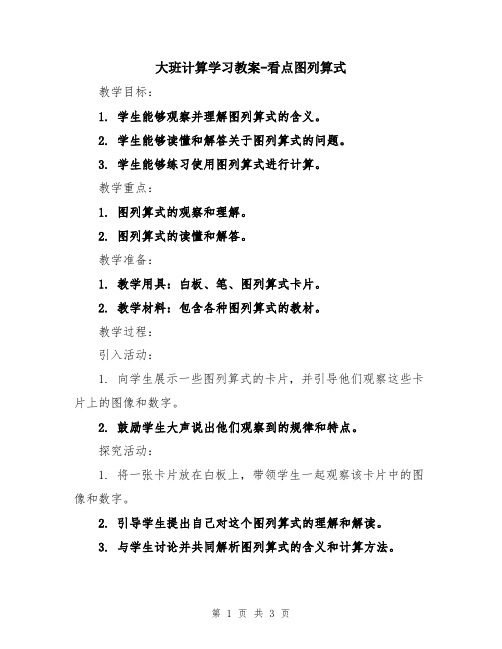 大班计算学习教案-看点图列算式

教学目标：

1. 学生能够观察并理解图列算式的含义。

2. 学生能够读懂和解答关于图列算式的问题。

3. 学生能够练习使用图列算式进行计算。

教学重点：

1. 图列算式的观察和理解。

2. 图列算式的读懂和解答。

教学准备：

1. 教学用具：白板、笔、图列算式卡片。

2. 教学材料：包含各种图列算式的教材。

教学过程：

引入活动：

1. 向学生展示一些图列算式的卡片，并引导他们观察这些卡片上的图像和数字。

2. 鼓励学生大声说出他们观察到的规律和特点。

探究活动：

1. 将一张卡片放在白板上，带领学生一起观察该卡片中的图像和数字。

2. 引导学生提出自己对这个图列算式的理解和解读。

3. 与学生讨论并共同解析图列算式的含义和计算方法。

第 1 页 共 3 页